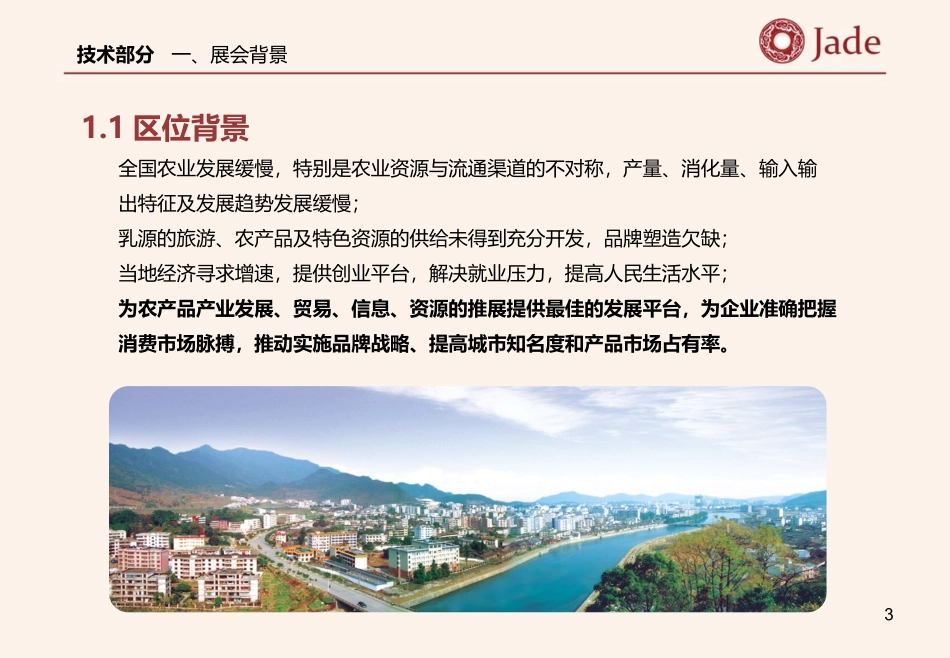 技术部分　一、展会背景

Jade

1.1 区位背景

全国农业发展缓慢，特别是农业资源与流通渠道的不对称，产量、消化量、输入输出特征及发展趋势发展缓慢；

乳源的旅游、农产品及特色资源的供给未得到充分开发，品牌塑造欠缺；

当地经济寻求增速，提供创业平台，解决就业压力，提高人民生活水平；

为农产品产业发展、贸易、信息、资源的推展提供最佳的发展平台，为企业准确把握消费市场脉搏，推动实施品牌战略、提高城市知名度和产品市场占有率。

3